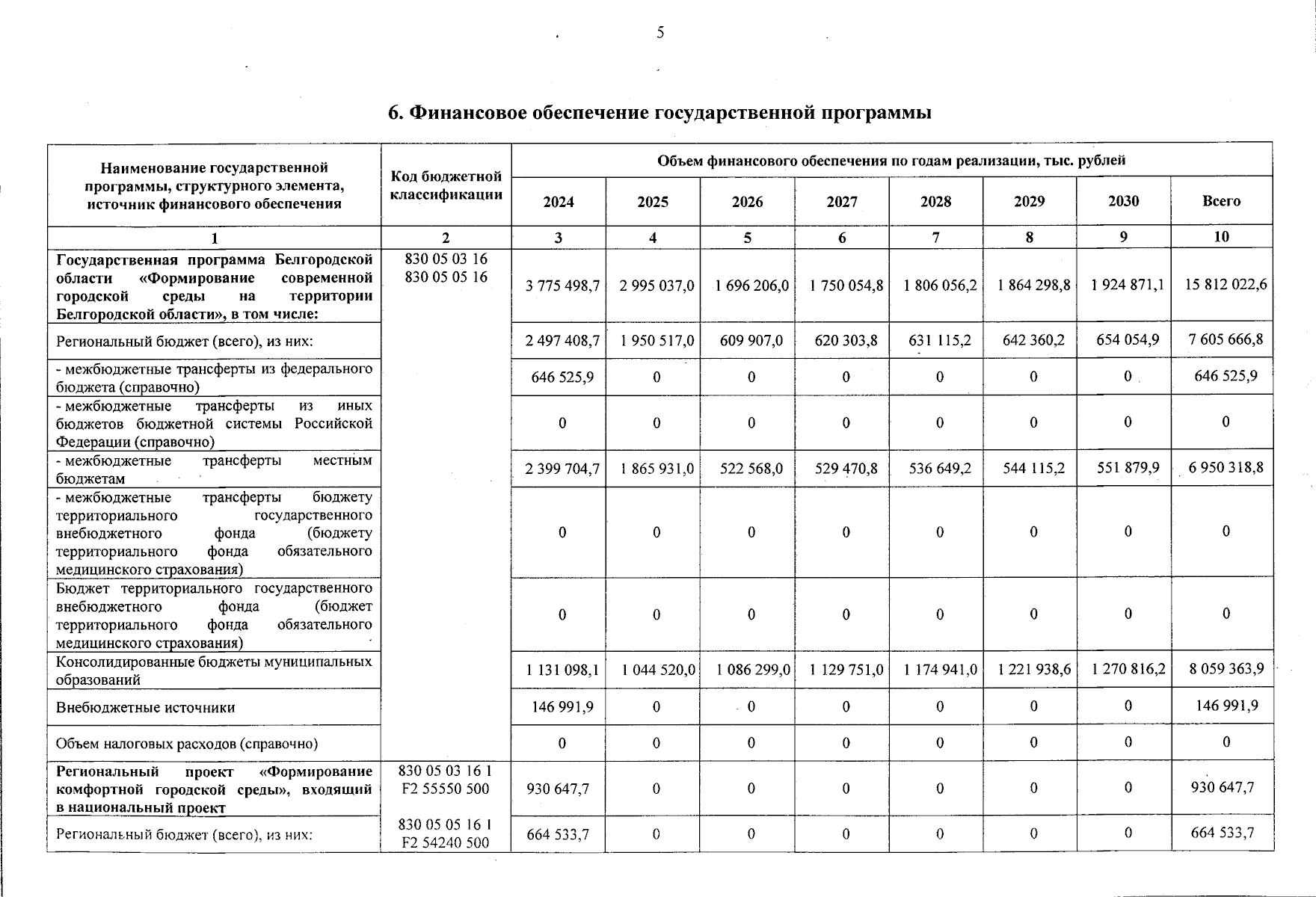 5

6. Финансовое обеспечение государственной программы

| Наименование государственной программы, структурного элемента, источник финансового обеспечения | Код бюджетной классификации | Объем финансового обеспечения по годам реализации, тыс. рублей | | | | | | | |
|---|---|---|---|---|---|---|---|---|---|
| | | 2024 | 2025 | 2026 | 2027 | 2028 | 2029 | 2030 | Всего |
| 1 | 2 | 3 | 4 | 5 | 6 | 7 | 8 | 9 | 10 |
| Государственная программа Белгородской области «Формирование современной городской среды на территории Белгородской области», в том числе: | 830 05 03 16 830 05 05 16 | 3 775 498,7 | 2 995 037,0 | 1 696 206,0 | 1 750 054,8 | 1 806 056,2 | 1 864 298,8 | 1 924 871,1 | 15 812 022,6 |
| Региональный бюджет (всего), из них: | | 2 497 408,7 | 1 950 517,0 | 609 907,0 | 620 303,8 | 631 115,2 | 642 360,2 | 654 054,9 | 7 605 666,8 |
| - межбюджетные трансферты из федерального бюджета (справочно) | | 646 525,9 | 0 | 0 | 0 | 0 | 0 | 0 | 646 525,9 |
| - межбюджетные трансферты из иных бюджетов бюджетной системы Российской Федерации (справочно) | | 0 | 0 | 0 | 0 | 0 | 0 | 0 | 0 |
| - межбюджетные трансферты местным бюджетам | | 2 399 704,7 | 1 865 931,0 | 522 568,0 | 529 470,8 | 536 649,2 | 544 115,2 | 551 879,9 | 6 950 318,8 |
| - межбюджетные трансферты бюджету территориального государственного внебюджетного фонда (бюджету территориального фонда обязательного медицинского страхования) | | 0 | 0 | 0 | 0 | 0 | 0 | 0 | 0 |
| Бюджет территориального государственного внебюджетного фонда (бюджет территориального фонда обязательного медицинского страхования) | | 0 | 0 | 0 | 0 | 0 | 0 | 0 | 0 |
| Консолидированные бюджеты муниципальных образований | | 1 131 098,1 | 1 044 520,0 | 1 086 299,0 | 1 129 751,0 | 1 174 941,0 | 1 221 938,6 | 1 270 816,2 | 8 059 363,9 |
| Внебюджетные источники | | 146 991,9 | 0 | 0 | 0 | 0 | 0 | 0 | 146 991,9 |
| Объем налоговых расходов (справочно) | | 0 | 0 | 0 | 0 | 0 | 0 | 0 | 0 |
| Региональный проект «Формирование комфортной городской среды», входящий в национальный проект | 830 05 03 16 1 F2 55550 500 | 930 647,7 | 0 | 0 | 0 | 0 | 0 | 0 | 930 647,7 |
| Региональный бюджет (всего), из них: | 830 05 05 16 1 F2 54240 500 | 664 533,7 | 0 | 0 | 0 | 0 | 0 | 0 | 664 533,7 |